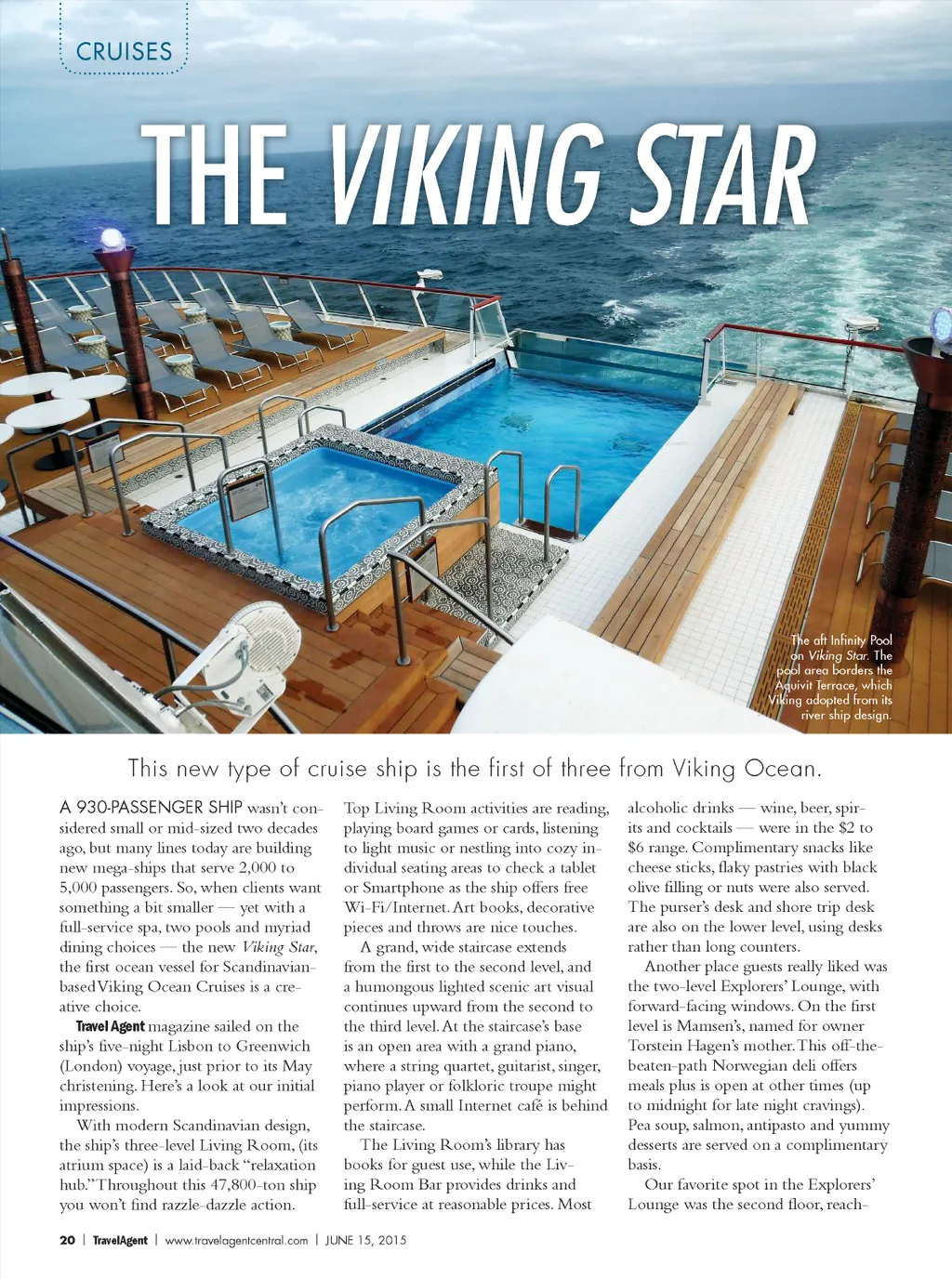 CRUISES

THE VIKING STAR

The aft Infinity Pool on Viking Star. The pool area borders the Aquivit Terrace, which Viking adopted from its river ship design.

This new type of cruise ship is the first of three from Viking Ocean.

A 930-PASSENGER SHIP wasn't considered small or mid-sized two decades ago, but many lines today are building new mega-ships that serve 2,000 to 5,000 passengers. So, when clients want something a bit smaller — yet with a full-service spa, two pools and myriad dining choices — the new Viking Star, the first ocean vessel for Scandinavian-based Viking Ocean Cruises is a creative choice.

Travel Agent magazine sailed on the ship's five-night Lisbon to Greenwich (London) voyage, just prior to its May christening. Here's a look at our initial impressions.

With modern Scandinavian design, the ship's three-level Living Room, (its atrium space) is a laid-back "relaxation hub." Throughout this 47,800-ton ship you won't find razzle-dazzle action. Top Living Room activities are reading, playing board games or cards, listening to light music or nestling into cozy individual seating areas to check a tablet or Smartphone as the ship offers free Wi-Fi/Internet. Art books, decorative pieces and throws are nice touches.

A grand, wide staircase extends from the first to the second level, and a humongous lighted scenic art visual continues upward from the second to the third level. At the staircase's base is an open area with a grand piano, where a string quartet, guitarist, singer, piano player or folkloric troupe might perform. A small Internet café is behind the staircase.

The Living Room's library has books for guest use, while the Living Room Bar provides drinks and full-service at reasonable prices. Most alcoholic drinks — wine, beer, spirits and cocktails — were in the $2 to $6 range. Complimentary snacks like cheese sticks, flaky pastries with black olive filling or nuts were also served. The purser's desk and shore trip desk are also on the lower level, using desks rather than long counters.

Another place guests really liked was the two-level Explorers' Lounge, with forward-facing windows. On the first level is Mamsen's, named for owner Torstein Hagen's mother. This off-the-beaten-path Norwegian deli offers meals plus is open at other times (up to midnight for late night cravings). Pea soup, salmon, antipasto and yummy desserts are served on a complimentary basis.

Our favorite spot in the Explorers' Lounge was the second floor, reach-

20 | TravelAgent | www.travelagentcentral.com | JUNE 15, 2015